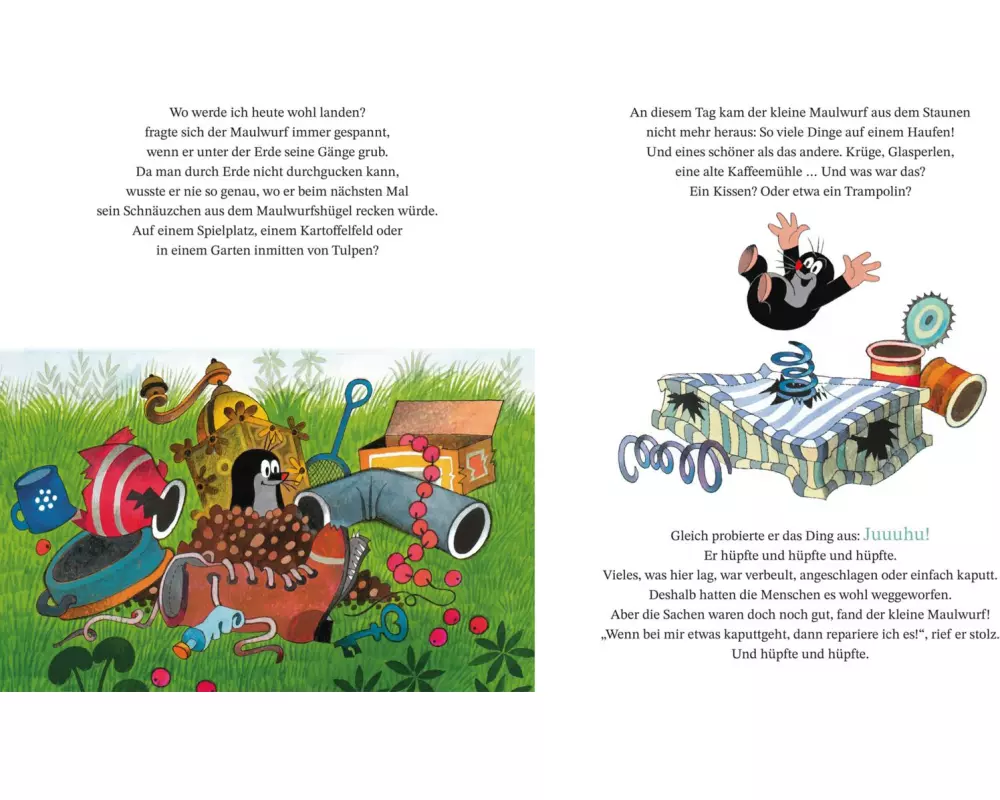 Wo werde ich heute wohl landen?
fragte sich der Maulwurf immer gespannt,
wenn er unter der Erde seine Gänge grub.
Da man durch Erde nicht durchgucken kann,
wusste er nie so genau, wo er beim nächsten Mal
sein Schnäuzchen aus dem Maulwurfshügel recken würde.
Auf einem Spielplatz, einem Kartoffelfeld oder
in einem Garten inmitten von Tulpen?

An diesem Tag kam der kleine Maulwurf aus dem Staunen
nicht mehr heraus: So viele Dinge auf einem Haufen!
Und eines schöner als das andere. Krüge, Glasperlen,
eine alte Kaffeemühle … Und was war das?
Ein Kissen? Oder etwa ein Trampolin?

Gleich probierte er das Ding aus: Juuuhu!
Er hüpfte und hüpfte und hüpfte.
Vieles, was hier lag, war verbeult, angeschlagen oder einfach kaputt.
Deshalb hatten die Menschen es wohl weggeworfen.
Aber die Sachen waren doch noch gut, fand der kleine Maulwurf!
„Wenn bei mir etwas kaputtgeht, dann repariere ich es!“, rief er stolz.
Und hüpfte und hüpfte.